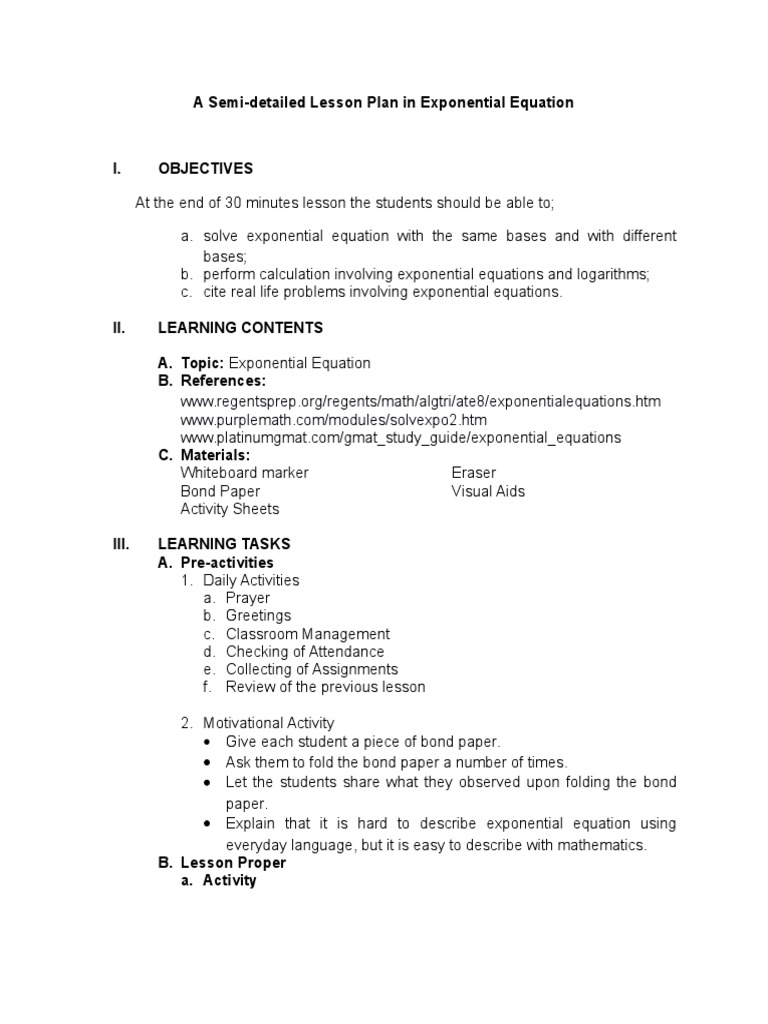 A Semi-detailed Lesson Plan in Exponential Equation

I. OBJECTIVES

At the end of 30 minutes lesson the students should be able to;

a. solve exponential equation with the same bases and with different bases;
b. perform calculation involving exponential equations and logarithms;
c. cite real life problems involving exponential equations.

II. LEARNING CONTENTS

A. Topic: Exponential Equation
B. References:
www.regentsprep.org/regents/math/algtri/ate8/exponentialequations.htm
www.purplemath.com/modules/solvexpo2.htm
www.platinumgmat.com/gmat_study_guide/exponential_equations
C. Materials:
Whiteboard marker
Bond Paper
Activity Sheets
Eraser
Visual Aids

III. LEARNING TASKS
A. Pre-activities
1. Daily Activities
a. Prayer
b. Greetings
c. Classroom Management
d. Checking of Attendance
e. Collecting of Assignments
f. Review of the previous lesson

2. Motivational Activity
• Give each student a piece of bond paper.
• Ask them to fold the bond paper a number of times.
• Let the students share what they observed upon folding the bond paper.
• Explain that it is hard to describe exponential equation using everyday language, but it is easy to describe with mathematics.
B. Lesson Proper
a. Activity